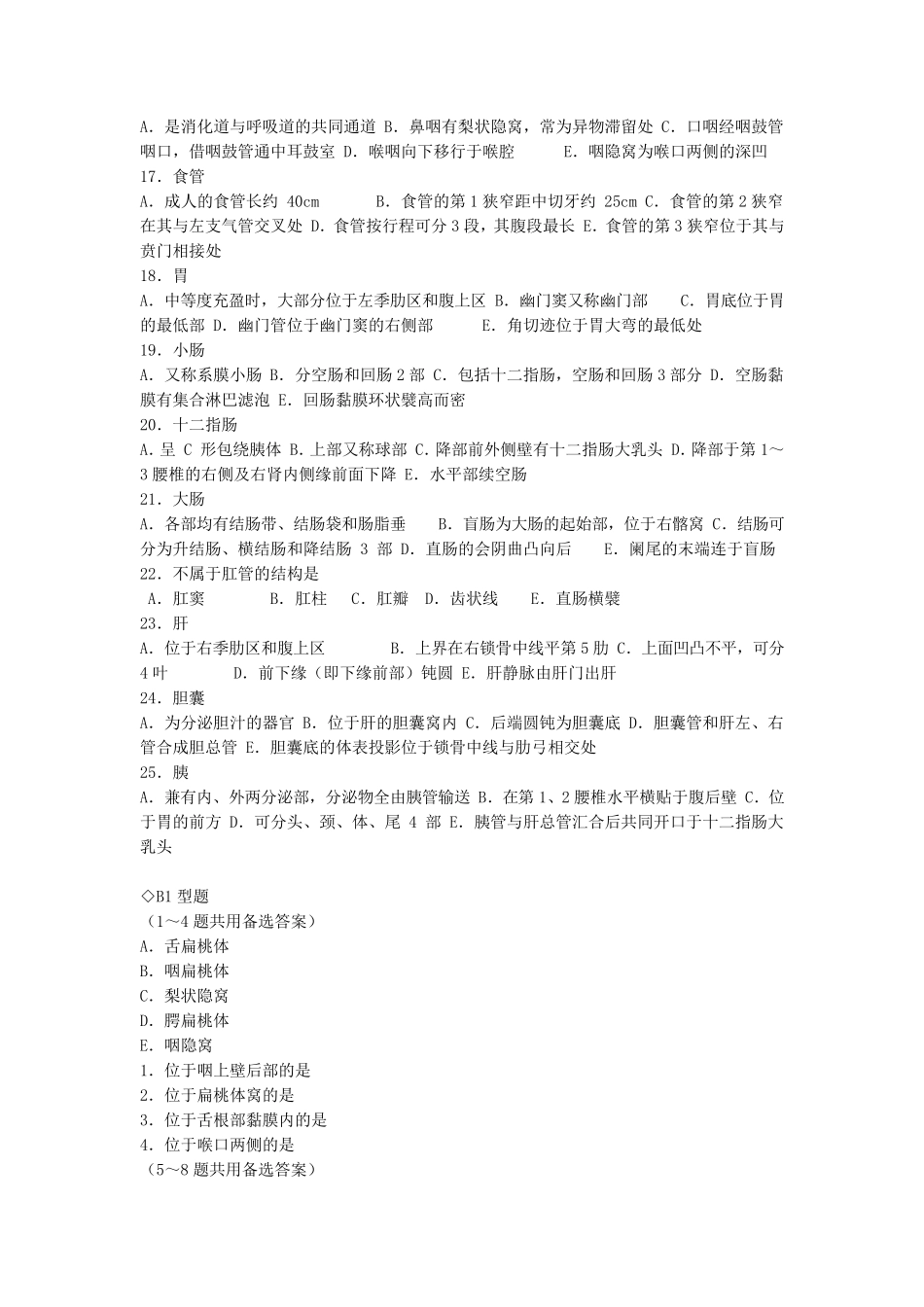 A. 是消化道与呼吸道的共同通道 B. 鼻咽有梨状隐窝，常为异物滞留处 C. 口咽经咽鼓管咽口，借咽鼓管通中耳鼓室 D. 喉咽向下移行于喉腔 E. 咽隐窝为喉口两侧的深凹
17. 食管
A. 成人的食管长约 40cm B. 食管的第 1 狭窄距中切牙约 25cm C. 食管的第 2 狭窄在其与左支气管交叉处 D. 食管按行程可分 3 段，其腹段最长 E. 食管的第 3 狭窄位于其与贲门相接处
18. 胃
A. 中等度充盈时，大部分位于左季肋区和腹上区 B. 幽门窦又称幽门部 C. 胃底位于胃的最低部 D. 幽门管位于幽门窦的右侧部 E. 角切迹位于胃大弯的最低处
19. 小肠
A. 又称系膜小肠 B. 分空肠和回肠 2 部 C. 包括十二指肠，空肠和回肠 3 部分 D. 空肠黏膜有集合淋巴滤泡 E. 回肠黏膜环状襞高而密
20. 十二指肠
A. 呈 C 形包绕胰体 B. 上部又称球部 C. 降部前外侧壁有十二指肠大乳头 D. 降部于第 1～3 腰椎的右侧及右肾内侧缘前面下降 E. 水平部续空肠
21. 大肠
A. 各部均有结肠带、结肠袋和肠脂垂 B. 盲肠为大肠的起始部，位于右髂窝 C. 结肠可分为升结肠、横结肠和降结肠 3 部 D. 直肠的会阴曲凸向后 E. 阑尾的末端连于盲肠
22. 不属于肛管的结构是
A. 肛窦 B. 肛柱 C. 肛瓣 D. 齿状线 E. 直肠横襞
23. 肝
A. 位于右季肋区和腹上区 B. 上界在右锁骨中线平第 5 肋 C. 上面凹凸不平，可分 4 叶 D. 前下缘（即下缘前部）钝圆 E. 肝静脉由肝门出肝
24. 胆囊
A. 为分泌胆汁的器官 B. 位于肝的胆囊窝内 C. 后端圆钝为胆囊底 D. 胆囊管和肝左、右管合成胆总管 E. 胆囊底的体表投影位于锁骨中线与肋弓相交处
25. 胰
A. 兼有内、外两分泌部，分泌物全由胰管输送 B. 在第 1、2 腰椎水平横贴于腹后壁 C. 位于胃的前方 D. 可分头、颈、体、尾 4 部 E. 胰管与肝总管汇合后共同开口于十二指肠大乳头

◇B1 型题
（1～4 题共用备选答案）
A. 舌扁桃体
B. 咽扁桃体
C. 梨状隐窝
D. 腭扁桃体
E. 咽隐窝
1. 位于咽上壁后部的是
2. 位于扁桃体窝的是
3. 位于舌根部黏膜内的是
4. 位于喉口两侧的是
（5～8 题共用备选答案）